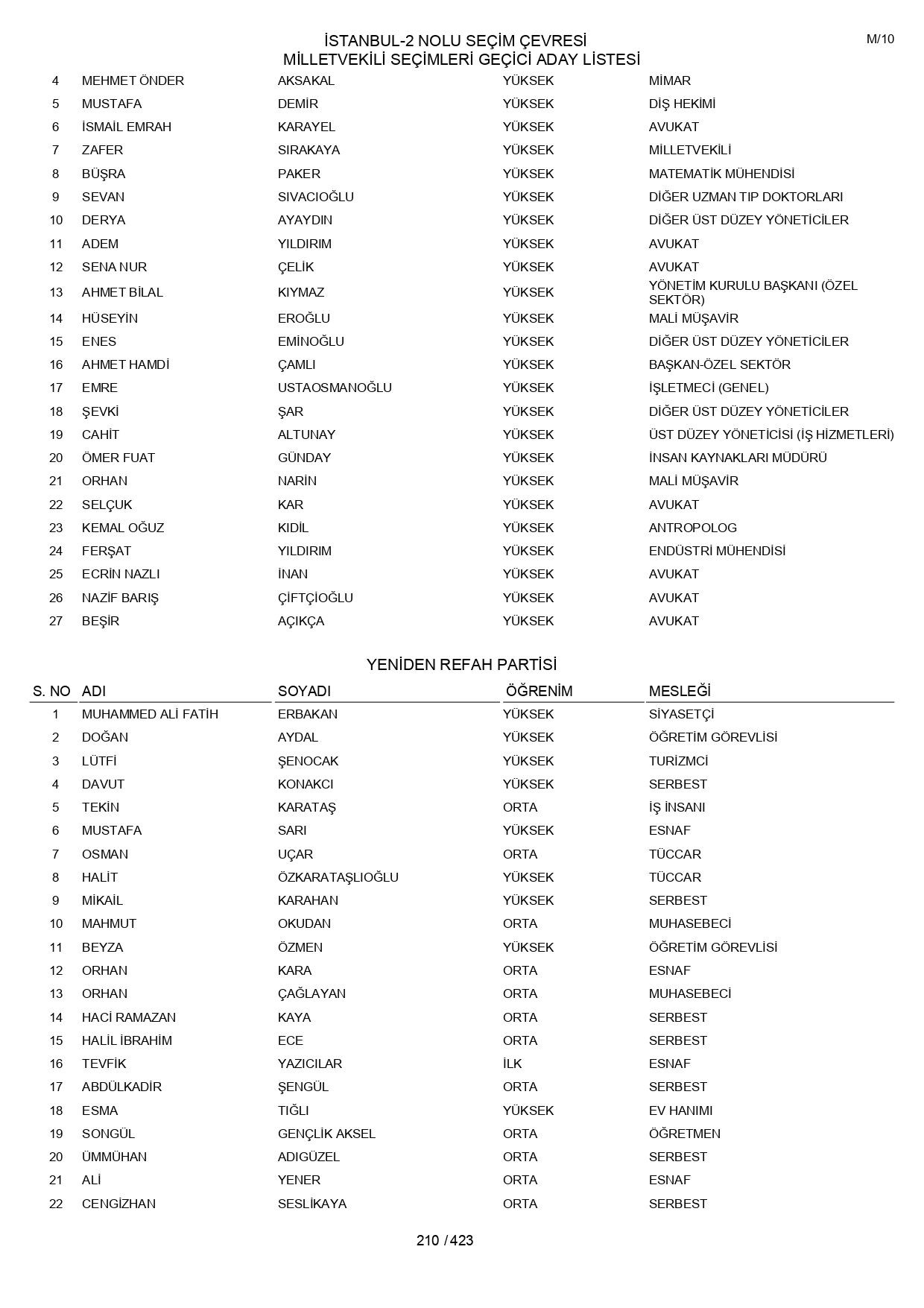 İSTANBUL-2 NOLU SEÇİM ÇEVRESİ
MİLLETVEKİLİ SEÇİMLERİ GEÇİCİ ADAY LİSTESİ

M/10

| | | | | |
|---|---|---|---|---|
| 4 | MEHMET ÖNDER | AKSAKAL | YÜKSEK | MİMAR |
| 5 | MUSTAFA | DEMİR | YÜKSEK | DİŞ HEKİMİ |
| 6 | İSMAİL EMRAH | KARAYEL | YÜKSEK | AVUKAT |
| 7 | ZAFER | SIRAKAYA | YÜKSEK | MİLLETVEKİLİ |
| 8 | BÜŞRA | PAKER | YÜKSEK | MATEMATİK MÜHENDİSİ |
| 9 | SEVAN | SIVACIOĞLU | YÜKSEK | DİĞER UZMAN TIP DOKTORLARI |
| 10 | DERYA | AYAYDIN | YÜKSEK | DİĞER ÜST DÜZEY YÖNETİCİLER |
| 11 | ADEM | YILDIRIM | YÜKSEK | AVUKAT |
| 12 | SENA NUR | ÇELİK | YÜKSEK | AVUKAT |
| 13 | AHMET BİLAL | KIYMAZ | YÜKSEK | YÖNETİM KURULU BAŞKANI (ÖZEL SEKTÖR) |
| 14 | HÜSEYİN | EROĞLU | YÜKSEK | MALİ MÜŞAVİR |
| 15 | ENES | EMİNOĞLU | YÜKSEK | DİĞER ÜST DÜZEY YÖNETİCİLER |
| 16 | AHMET HAMDİ | ÇAMLI | YÜKSEK | BAŞKAN-ÖZEL SEKTÖR |
| 17 | EMRE | USTAOSMANOĞLU | YÜKSEK | İŞLETMECİ (GENEL) |
| 18 | ŞEVKİ | ŞAR | YÜKSEK | DİĞER ÜST DÜZEY YÖNETİCİLER |
| 19 | CAHİT | ALTUNAY | YÜKSEK | ÜST DÜZEY YÖNETİCİSİ (İŞ HİZMETLERİ) |
| 20 | ÖMER FUAT | GÜNDAY | YÜKSEK | İNSAN KAYNAKLARI MÜDÜRÜ |
| 21 | ORHAN | NARİN | YÜKSEK | MALİ MÜŞAVİR |
| 22 | SELÇUK | KAR | YÜKSEK | AVUKAT |
| 23 | KEMAL OĞUZ | KIDİL | YÜKSEK | ANTROPOLOG |
| 24 | FERŞAT | YILDIRIM | YÜKSEK | ENDÜSTRİ MÜHENDİSİ |
| 25 | ECRİN NAZLI | İNAN | YÜKSEK | AVUKAT |
| 26 | NAZİF BARIŞ | ÇİFTÇİOĞLU | YÜKSEK | AVUKAT |
| 27 | BEŞİR | AÇIKÇA | YÜKSEK | AVUKAT |

YENİDEN REFAH PARTİSİ

| S. NO | ADI | SOYADI | ÖĞRENİM | MESLEĞİ |
|---|---|---|---|---|
| 1 | MUHAMMED ALİ FATİH | ERBAKAN | YÜKSEK | SİYASETÇİ |
| 2 | DOĞAN | AYDAL | YÜKSEK | ÖĞRETİM GÖREVLİSİ |
| 3 | LÜTFİ | ŞENOCAK | YÜKSEK | TURİZMCİ |
| 4 | DAVUT | KONAKCI | YÜKSEK | SERBEST |
| 5 | TEKİN | KARATAŞ | ORTA | İŞ İNSANI |
| 6 | MUSTAFA | SARI | YÜKSEK | ESNAF |
| 7 | OSMAN | UÇAR | ORTA | TÜCCAR |
| 8 | HALİT | ÖZKARATAŞLIOĞLU | YÜKSEK | TÜCCAR |
| 9 | MİKAİL | KARAHAN | YÜKSEK | SERBEST |
| 10 | MAHMUT | OKUDAN | ORTA | MUHASEBECİ |
| 11 | BEYZA | ÖZMEN | YÜKSEK | ÖĞRETİM GÖREVLİSİ |
| 12 | ORHAN | KARA | ORTA | ESNAF |
| 13 | ORHAN | ÇAĞLAYAN | ORTA | MUHASEBECİ |
| 14 | HACİ RAMAZAN | KAYA | ORTA | SERBEST |
| 15 | HALİL İBRAHİM | ECE | ORTA | SERBEST |
| 16 | TEVFİK | YAZICILAR | İLK | ESNAF |
| 17 | ABDÜLKADİR | ŞENGÜL | ORTA | SERBEST |
| 18 | ESMA | TIĞLI | YÜKSEK | EV HANIMI |
| 19 | SONGÜL | GENÇLİK AKSEL | ORTA | ÖĞRETMEN |
| 20 | ÜMMÜHAN | ADIGÜZEL | ORTA | SERBEST |
| 21 | ALİ | YENER | ORTA | ESNAF |
| 22 | CENGİZHAN | SESLİKAYA | ORTA | SERBEST |

210 / 423